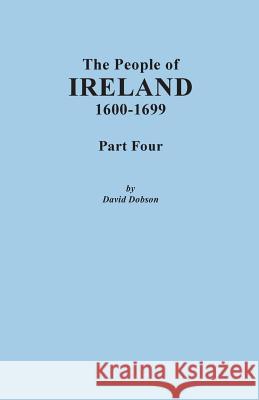 The People of
IRELAND
1600-1699

Part Four

by
David Dobson

Kraina Książek